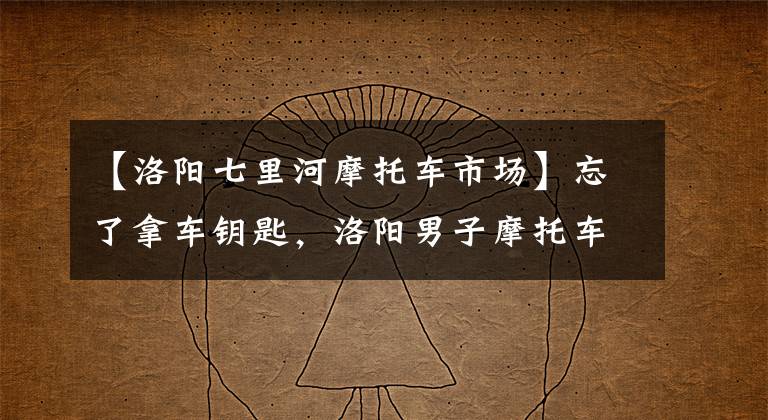 【洛阳七里河摩托车市场】忘了拿车钥匙，洛阳男子摩托车